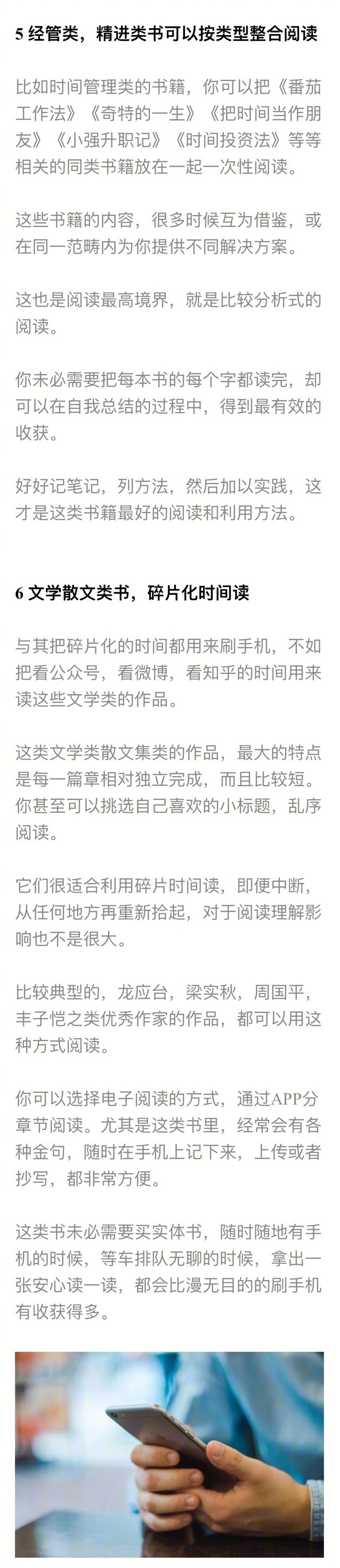 5 经管类，精进类书可以按类型整合阅读

比如时间管理类的书籍，你可以把《番茄工作法》《奇特的一生》《把时间当作朋友》《小强升职记》《时间投资法》等等相关的同类书籍放在一起一次性阅读。

这些书籍的内容，很多时候互为借鉴，或在同一范畴内为你提供不同解决方案。

这也是阅读最高境界，就是比较分析式的阅读。

你未必需要把每本书的每个字都读完，却可以在自我总结的过程中，得到最有效的收获。

好好记笔记，列方法，然后加以实践，这才是这类书籍最好的阅读和利用方法。

6 文学散文类书，碎片化时间读

与其把碎片化的时间都用来刷手机，不如把看公众号，看微博，看知乎的时间用来读这些文学类的作品。

这类文学类散文集类的作品，最大的特点是每一篇章相对独立完成，而且比较短。你甚至可以挑选自己喜欢的小标题，乱序阅读。

它们很适合利用碎片时间读，即便中断，从任何地方再重新拾起，对于阅读理解影响也不是很大。

比较典型的，龙应台，梁实秋，周国平，丰子恺之类优秀作家的作品，都可以用这种方式阅读。

你可以选择电子阅读的方式，通过APP分章节阅读。尤其是这类书里，经常会有各种金句，随时在手机上记下来，上传或者抄写，都非常方便。

这类书未必需要买实体书，随时随地有手机的时候，等车排队无聊的时候，拿出一张安心读一读，都会比漫无目的的刷手机有收获得多。